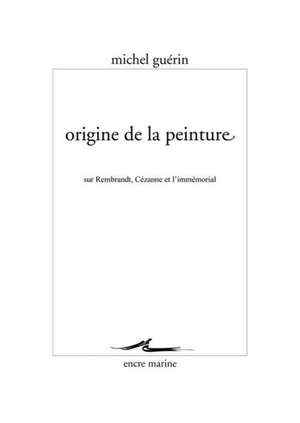 michel guérin

origine de la peinture

sur Rembrandt, Cézanne et l'immémorial

encre marine